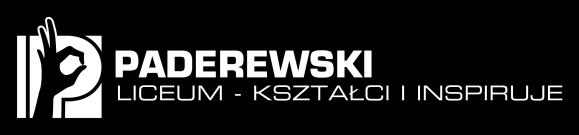 PADEREWSKI
LICEUM - KSZTAŁCI I INSPIRUJE